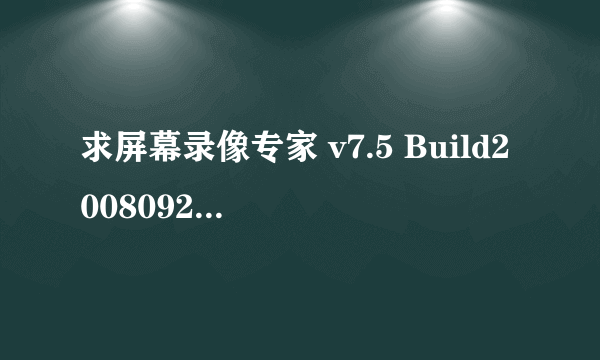 求屏幕录像专家 v7.5 Build2008092...